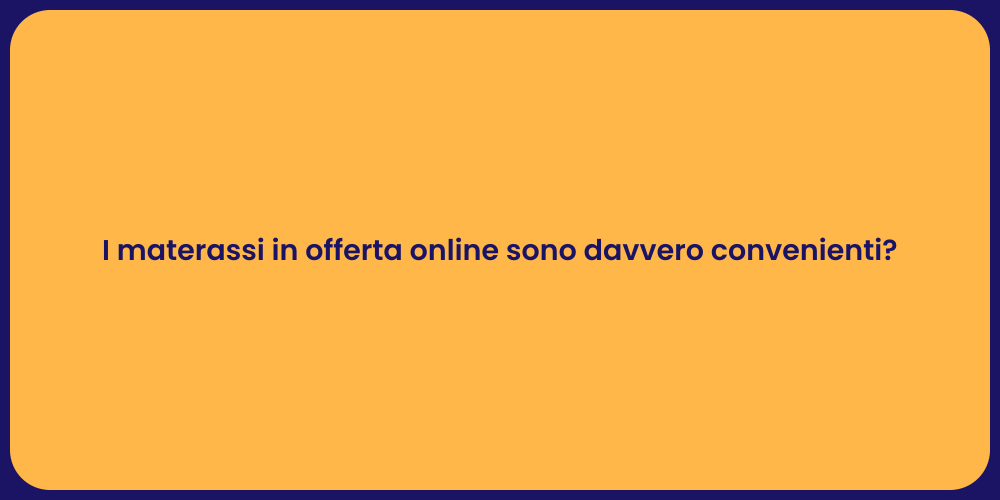 I materassi in offerta online sono davvero convenienti?